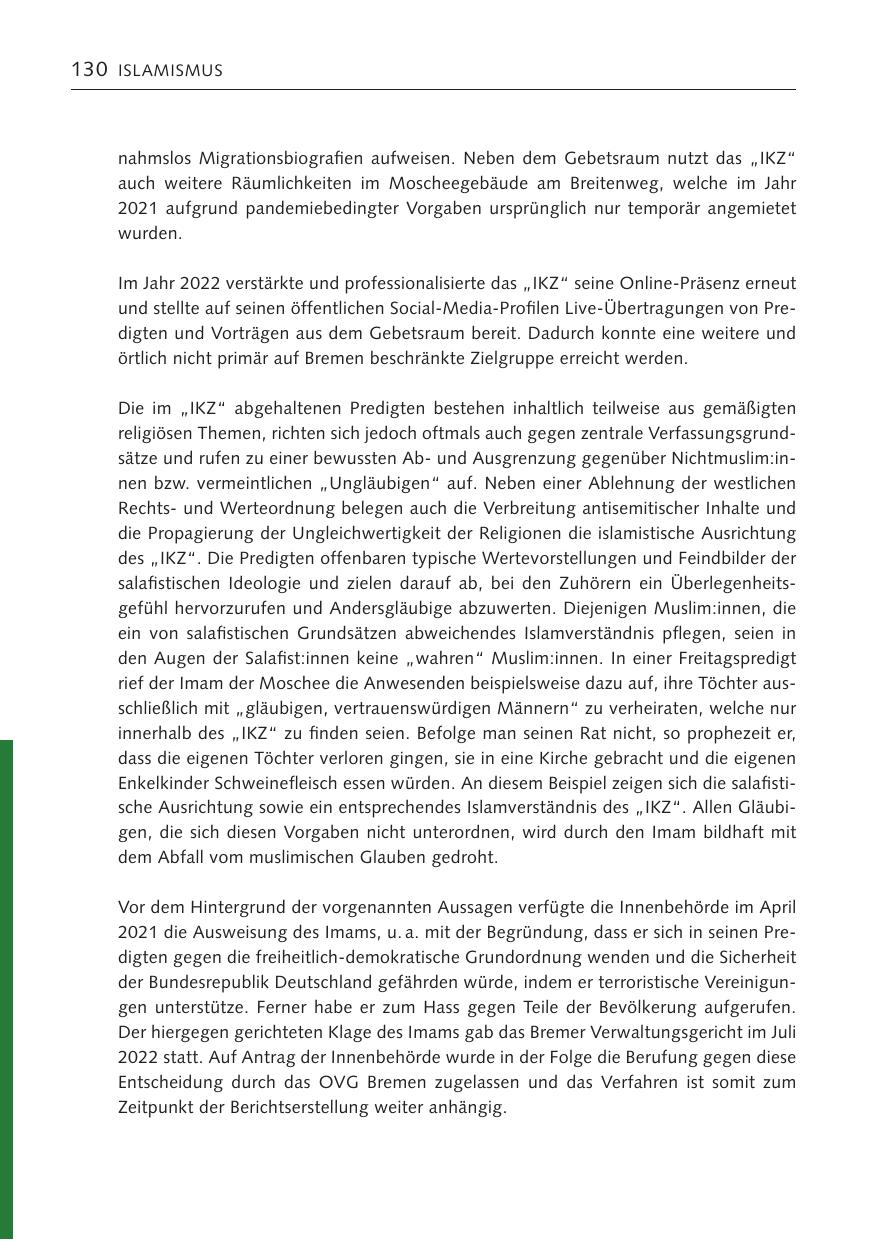 130 ISLAMISMUS

nahmslos Migrationsbiografien aufweisen. Neben dem Gebetsraum nutzt das „IKZ“ auch weitere Räumlichkeiten im Moscheegebäude am Breitenweg, welche im Jahr 2021 aufgrund pandemiebedingter Vorgaben ursprünglich nur temporär angemietet wurden.

Im Jahr 2022 verstärkte und professionalisierte das „IKZ“ seine Online-Präsenz erneut und stellte auf seinen öffentlichen Social-Media-Profilen Live-Übertragungen von Predigten und Vorträgen aus dem Gebetsraum bereit. Dadurch konnte eine weitere und örtlich nicht primär auf Bremen beschränkte Zielgruppe erreicht werden.

Die im „IKZ“ abgehaltenen Predigten bestehen inhaltlich teilweise aus gemäßigten religiösen Themen, richten sich jedoch oftmals auch gegen zentrale Verfassungsgrundsätze und rufen zu einer bewussten Ab- und Ausgrenzung gegenüber Nichtmuslim:innen bzw. vermeintlichen „Ungläubigen“ auf. Neben einer Ablehnung der westlichen Rechts- und Werteordnung belegen auch die Verbreitung antisemitischer Inhalte und die Propagierung der Ungleichwertigkeit der Religionen die islamistische Ausrichtung des „IKZ“. Die Predigten offenbaren typische Wertevorstellungen und Feindbilder der salafistischen Ideologie und zielen darauf ab, bei den Zuhörern ein Überlegenheitsgefühl hervorzurufen und Andersgläubige abzuwerten. Diejenigen Muslim:innen, die ein von salafistischen Grundsätzen abweichendes Islamverständnis pflegen, seien in den Augen der Salafist:innen keine „wahren“ Muslim:innen. In einer Freitagspredigt rief der Imam der Moschee die Anwesenden beispielsweise dazu auf, ihre Töchter ausschließlich mit „gläubigen, vertrauenswürdigen Männern“ zu verheiraten, welche nur innerhalb des „IKZ“ zu finden seien. Befolge man seinen Rat nicht, so prophezeit er, dass die eigenen Töchter verloren gingen, sie in eine Kirche gebracht und die eigenen Enkelkinder Schweinefleisch essen würden. An diesem Beispiel zeigen sich die salafistische Ausrichtung sowie ein entsprechendes Islamverständnis des „IKZ“. Allen Gläubigen, die sich diesen Vorgaben nicht unterordnen, wird durch den Imam bildhaft mit dem Abfall vom muslimischen Glauben gedroht.

Vor dem Hintergrund der vorgenannten Aussagen verfügte die Innenbehörde im April 2021 die Ausweisung des Imams, u. a. mit der Begründung, dass er sich in seinen Predigten gegen die freiheitlich-demokratische Grundordnung wenden und die Sicherheit der Bundesrepublik Deutschland gefährden würde, indem er terroristische Vereinigungen unterstütze. Ferner habe er zum Hass gegen Teile der Bevölkerung aufgerufen. Der hiergegen gerichteten Klage des Imams gab das Bremer Verwaltungsgericht im Juli 2022 statt. Auf Antrag der Innenbehörde wurde in der Folge die Berufung gegen diese Entscheidung durch das OVG Bremen zugelassen und das Verfahren ist somit zum Zeitpunkt der Berichtserstellung weiter anhängig.